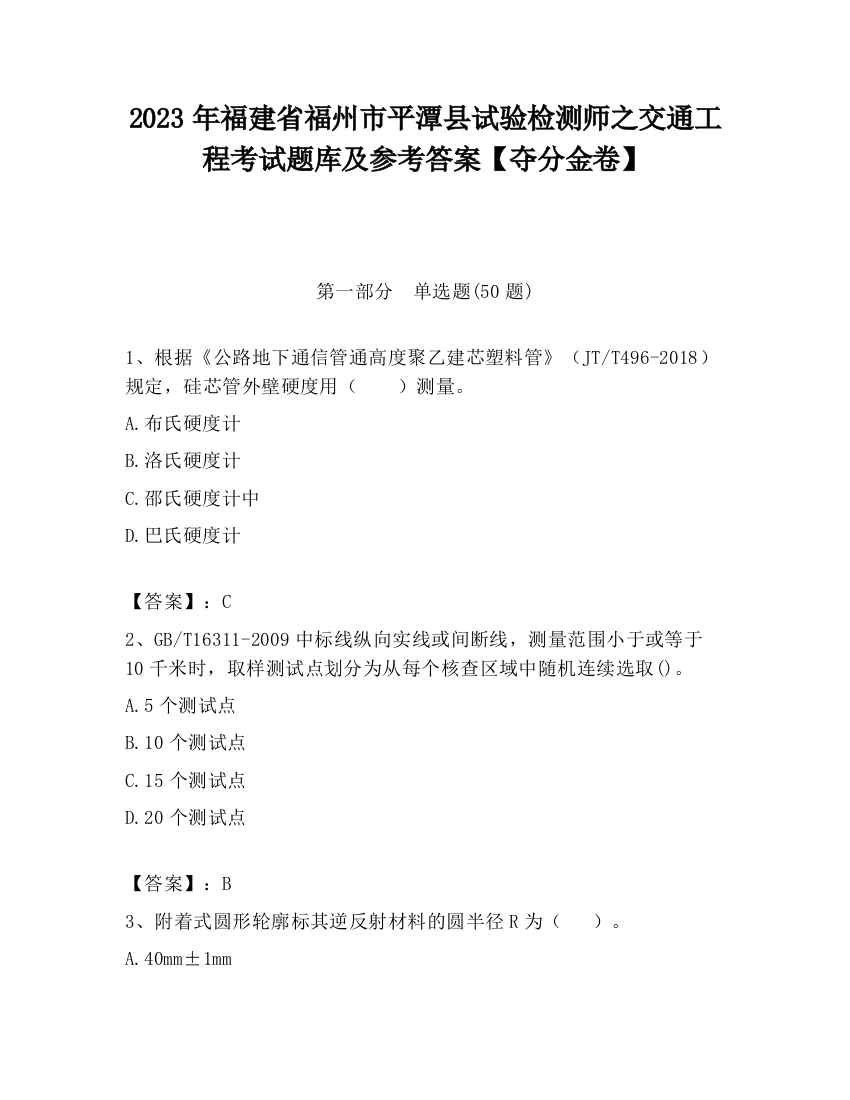 2023 年福建省福州市平潭县试验检测师之交通工程考试题库及参考答案【夺分金卷】

第一部分 单选题(50 题)

1、根据《公路地下通信管通高度聚乙建芯塑料管》（JT/T496-2018）规定，硅芯管外壁硬度用（ ）测量。

A.布氏硬度计

B.洛氏硬度计

C.邵氏硬度计中

D.巴氏硬度计

【答案】：C

2、GB/T16311-2009 中标线纵向实线或间断线，测量范围小于或等于 10 千米时，取样测试点划分为从每个核查区域中随机连续选取()。

A.5 个测试点

B.10 个测试点

C.15 个测试点

D.20 个测试点

【答案】：B

3、附着式圆形轮廓标其逆反射材料的圆半径 R 为（ ）。

A.40mm±1mm